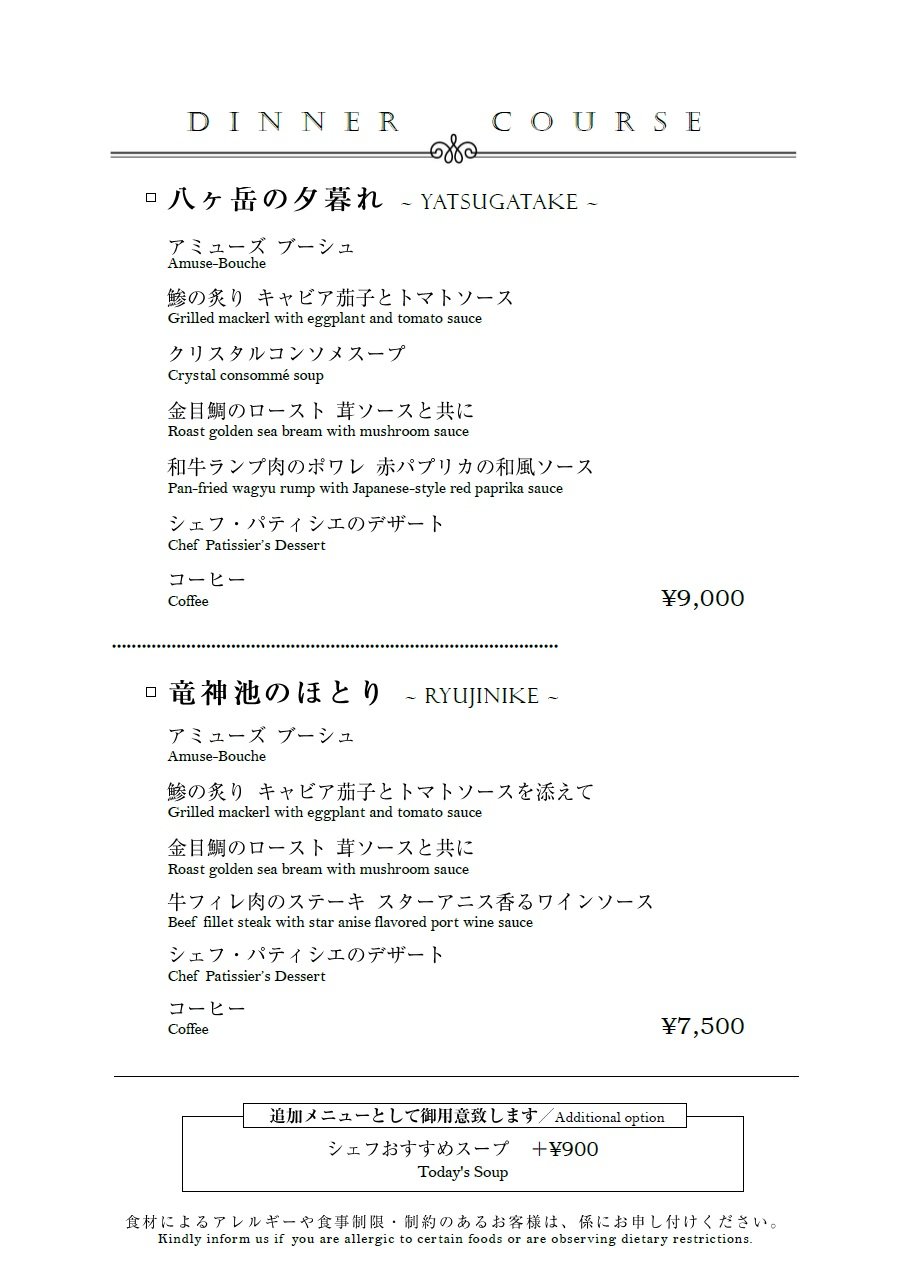 DINNER COURSE

□ 八ヶ岳の夕暮れ ~ YATSUGATAKE ~

アミューズ ブーシュ
Amuse-Bouche

鯵の炙り キャビア茄子とトマトソース
Grilled mackerl with eggplant and tomato sauce

クリスタルコンソメスープ
Crystal consommé soup

金目鯛のロースト 茸ソースと共に
Roast golden sea bream with mushroom sauce

和牛ランプ肉のポワレ 赤パプリカの和風ソース
Pan-fried wagyu rump with Japanese-style red paprika sauce

シェフ・パティシエのデザート
Chef Patissier's Dessert

コーヒー
Coffee

¥9,000

□ 竜神池のほとり ~ RYUJINIKE ~

アミューズ ブーシュ
Amuse-Bouche

鯵の炙り キャビア茄子とトマトソースを添えて
Grilled mackerl with eggplant and tomato sauce

金目鯛のロースト 茸ソースと共に
Roast golden sea bream with mushroom sauce

牛フィレ肉のステーキ スターアニス香るワインソース
Beef fillet steak with star anise flavored port wine sauce

シェフ・パティシエのデザート
Chef Patissier's Dessert

コーヒー
Coffee

¥7,500

追加メニューとして御用意致します／Additional option

シェフおすすめスープ ＋¥900
Today's Soup

食材によるアレルギーや食事制限・制約のあるお客様は、係にお申し付けください。
Kindly inform us if you are allergic to certain foods or are observing dietary restrictions.